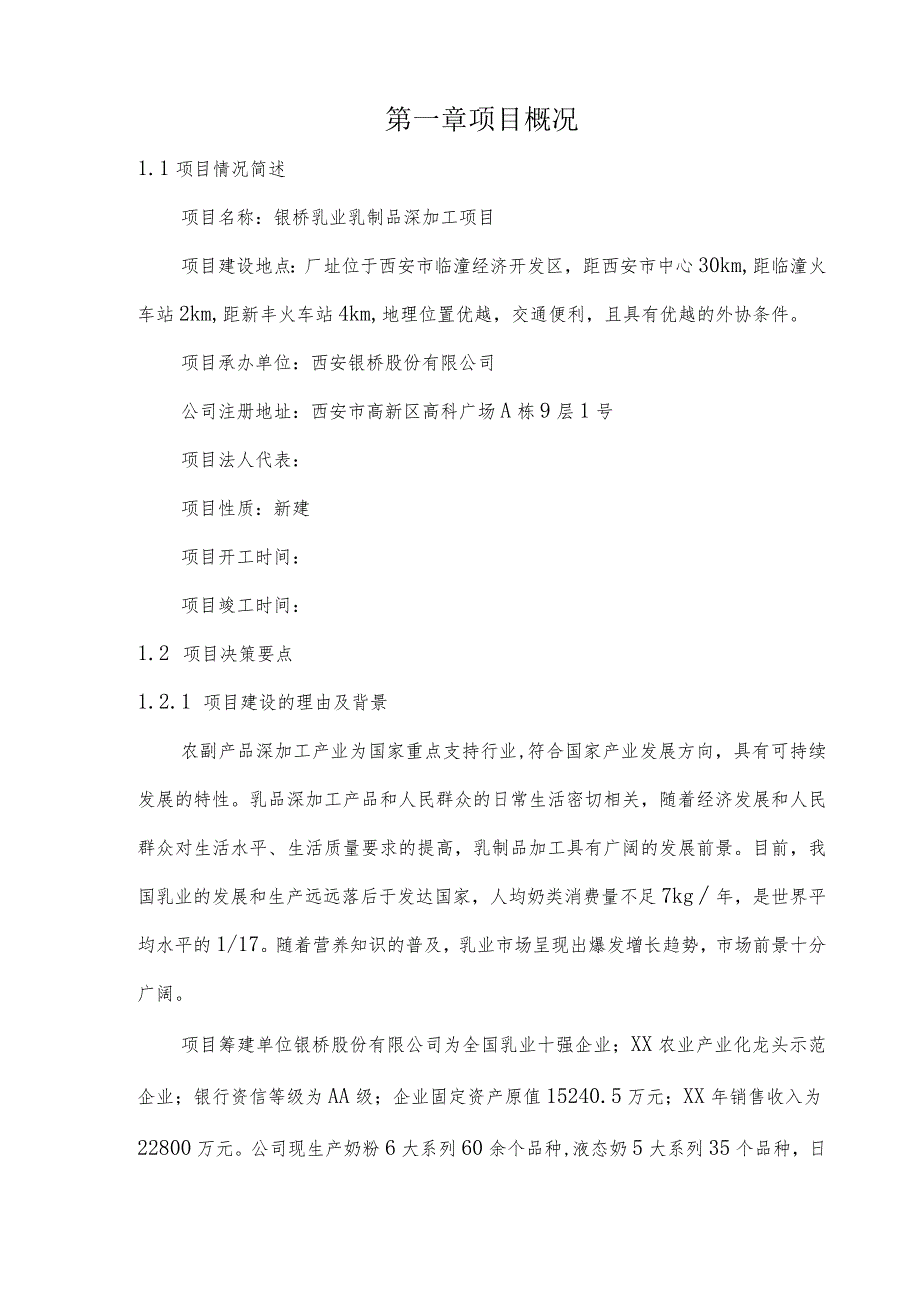 第一章项目概况

1.1 项目情况简述

项目名称：银桥乳业乳制品深加工项目

项目建设地点：厂址位于西安市临潼经济开发区，距西安市中心30km,距临潼火车站2km,距新丰火车站4km,地理位置优越，交通便利，且具有优越的外协条件。

项目承办单位：西安银桥股份有限公司

公司注册地址：西安市高新区高科广场A栋9层1号

项目法人代表：

项目性质：新建

项目开工时间：

项目竣工时间：

1.2 项目决策要点

1.2.1 项目建设的理由及背景

农副产品深加工产业为国家重点支持行业,符合国家产业发展方向，具有可持续发展的特性。乳品深加工产品和人民群众的日常生活密切相关，随着经济发展和人民群众对生活水平、生活质量要求的提高，乳制品加工具有广阔的发展前景。目前，我国乳业的发展和生产远远落后于发达国家，人均奶类消费量不足7kg/年，是世界平均水平的1/17。随着营养知识的普及，乳业市场呈现出爆发增长趋势，市场前景十分广阔。

项目筹建单位银桥股份有限公司为全国乳业十强企业；XX农业产业化龙头示范企业；银行资信等级为AA级；企业固定资产原值15240.5万元；XX年销售收入为22800万元。公司现生产奶粉6大系列60余个品种,液态奶5大系列35个品种，日